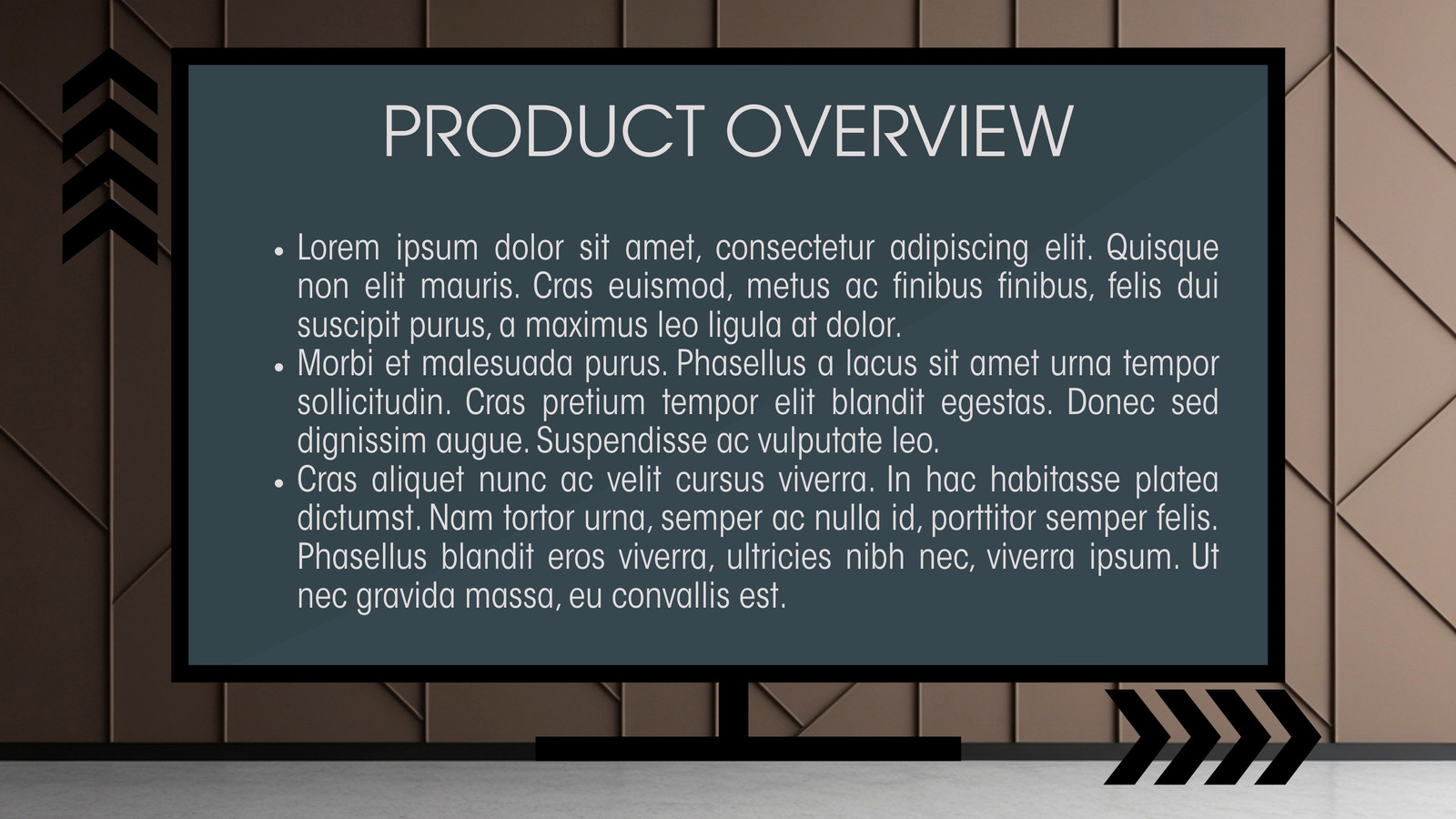 PRODUCT OVERVIEW

• Lorem ipsum dolor sit amet, consectetur adipiscing elit. Quisque non elit mauris. Cras euismod, metus ac finibus finibus, felis dui suscipit purus, a maximus leo ligula at dolor.
• Morbi et malesuada purus. Phasellus a lacus sit amet urna tempor sollicitudin. Cras pretium tempor elit blandit egestas. Donec sed dignissim augue. Suspendisse ac vulputate leo.
• Cras aliquet nunc ac velit cursus viverra. In hac habitasse platea dictumst. Nam tortor urna, semper ac nulla id, porttitor semper felis. Phasellus blandit eros viverra, ultricies nibh nec, viverra ipsum. Ut nec gravida massa, eu convallis est.